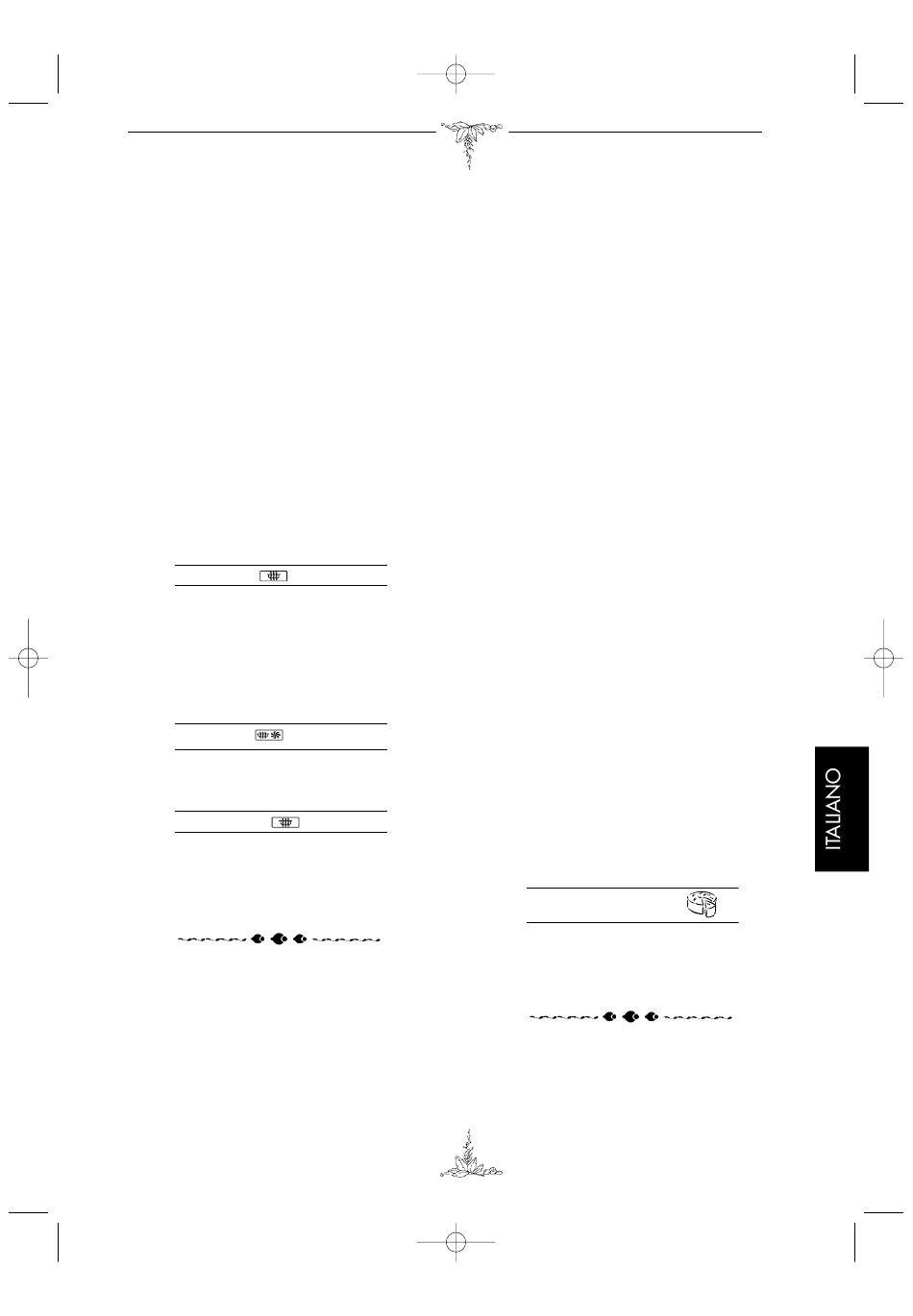 ITALIANO